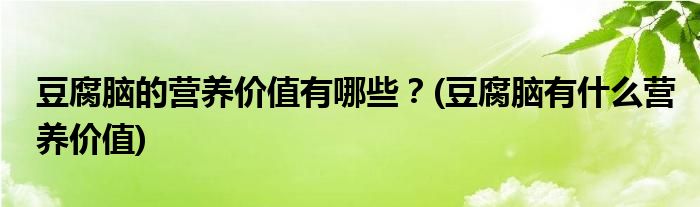 豆腐脑的营养价值有哪些？(豆腐脑有什么营养价值)